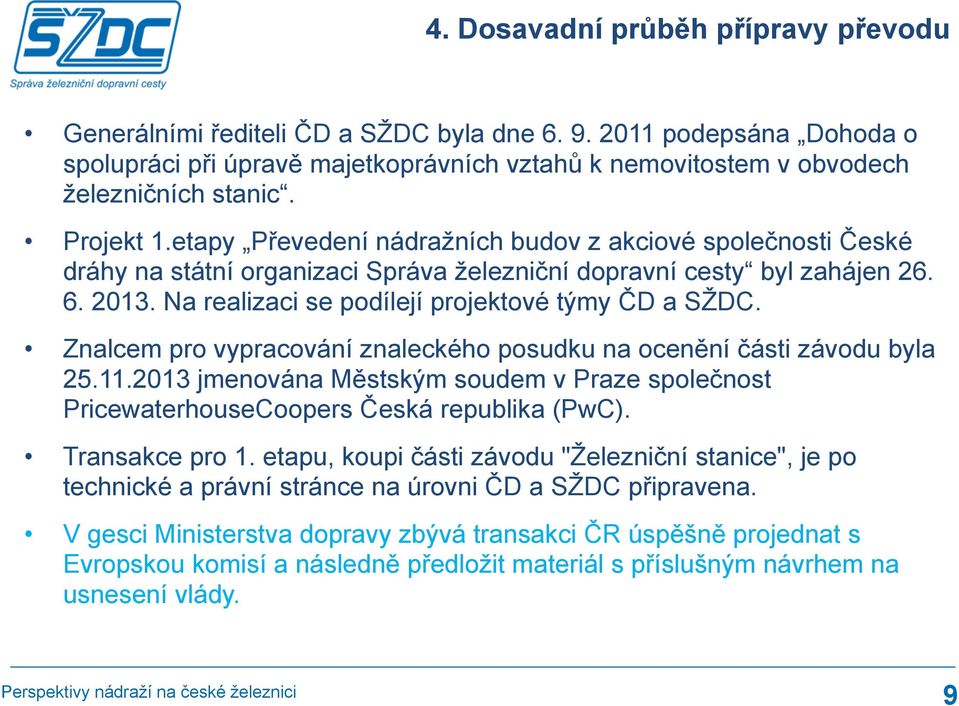 SŽDC
Správa železniční dopravní cesty

4. Dosavadní průběh přípravy převodu

• Generálními řediteli ČD a SŽDC byla dne 6. 9. 2011 podepsána „Dohoda o spolupráci při úpravě majetkoprávních vztahů k nemovitostem v obvodech železničních stanic“.

• Projekt 1.etapy „Převedení nádražních budov z akciové společnosti České dráhy na státní organizaci Správa železniční dopravní cesty“ byl zahájen 26. 6. 2013. Na realizaci se podílejí projektové týmy ČD a SŽDC.

• Znalcem pro vypracování znaleckého posudku na ocenění části závodu byla 25.11.2013 jmenována Městským soudem v Praze společnost PricewaterhouseCoopers Česká republika (PwC).

• Transakce pro 1. etapu, koupi části závodu "Železniční stanice", je po technické a právní stránce na úrovni ČD a SŽDC připravena.

• V gesci Ministerstva dopravy zbývá transakci ČR úspěšně projednat s Evropskou komisí a následně předložit materiál s příslušným návrhem na usnesení vlády.

Perspektivy nádraží na české železnici
9